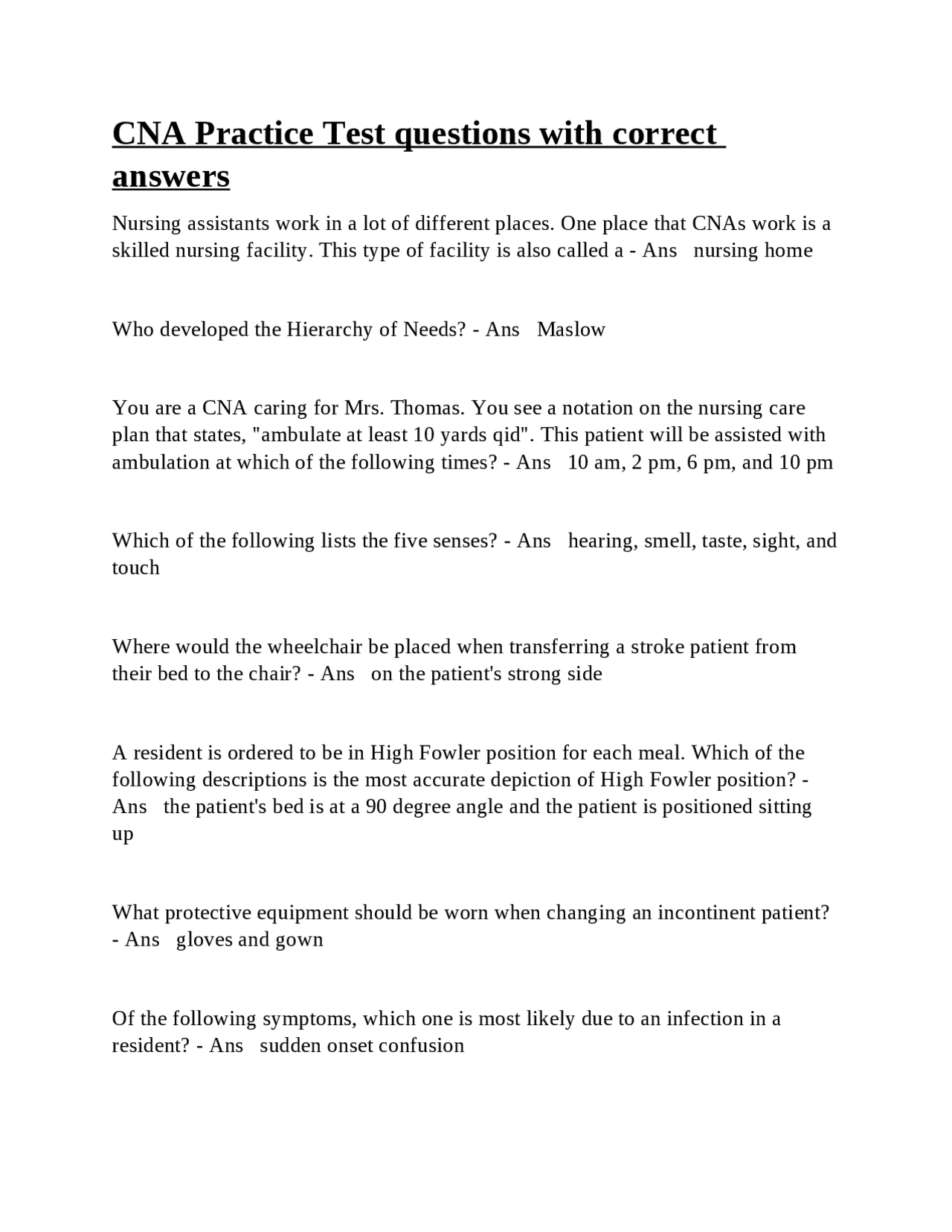 CNA Practice Test questions with correct answers

Nursing assistants work in a lot of different places. One place that CNAs work is a skilled nursing facility. This type of facility is also called a - Ans nursing home

Who developed the Hierarchy of Needs? - Ans Maslow

You are a CNA caring for Mrs. Thomas. You see a notation on the nursing care plan that states, "ambulate at least 10 yards qid". This patient will be assisted with ambulation at which of the following times? - Ans 10 am, 2 pm, 6 pm, and 10 pm

Which of the following lists the five senses? - Ans hearing, smell, taste, sight, and touch

Where would the wheelchair be placed when transferring a stroke patient from their bed to the chair? - Ans on the patient's strong side

A resident is ordered to be in High Fowler position for each meal. Which of the following descriptions is the most accurate depiction of High Fowler position? - Ans the patient's bed is at a 90 degree angle and the patient is positioned sitting up

What protective equipment should be worn when changing an incontinent patient? - Ans gloves and gown

Of the following symptoms, which one is most likely due to an infection in a resident? - Ans sudden onset confusion